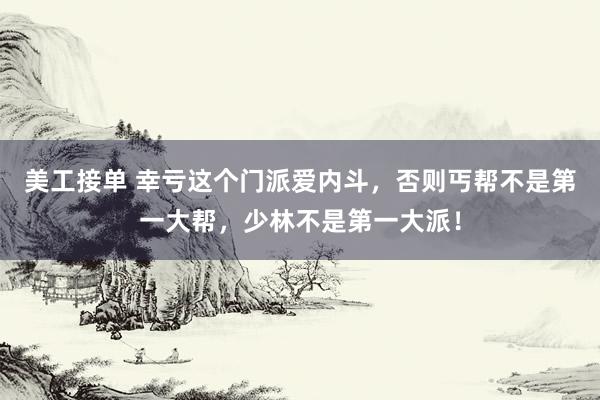 美工接单 幸亏这个门派爱内斗，否则丐帮不是第一大帮，少林不是第一大派！